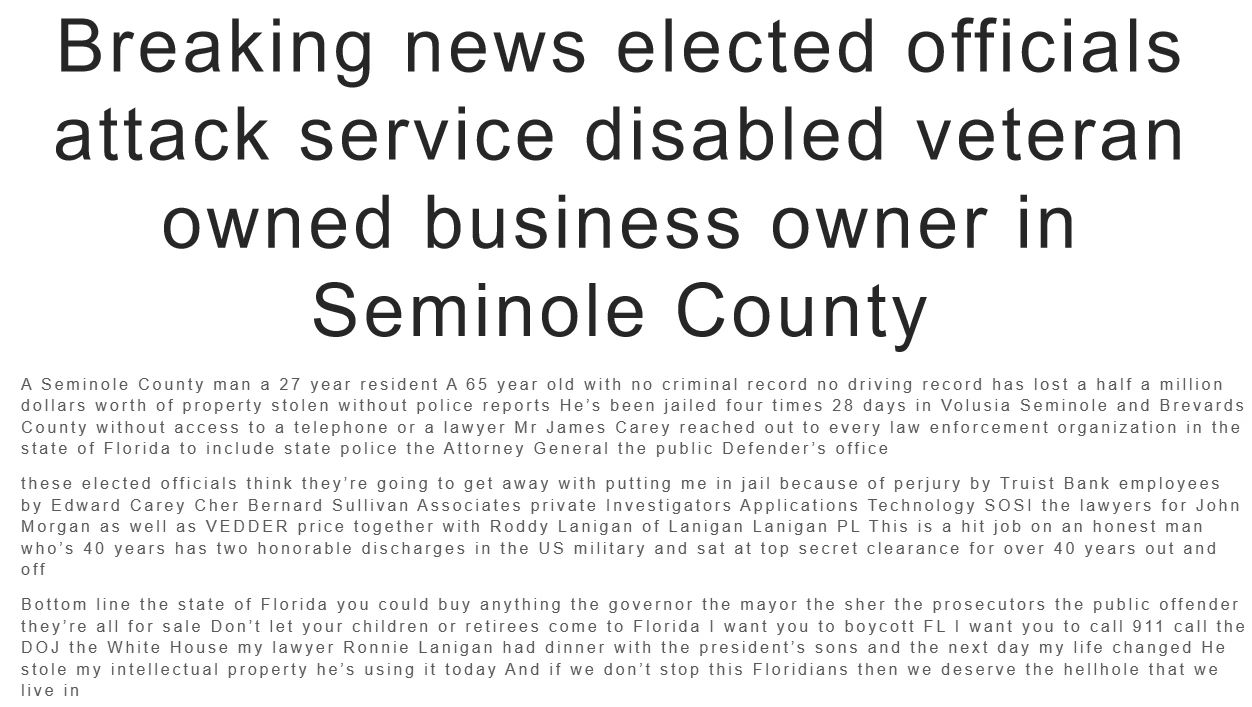 Breaking news elected officials attack service disabled veteran owned business owner in Seminole County

A Seminole County man a 27 year resident A 65 year old with no criminal record no driving record has lost a half a million dollars worth of property stolen without police reports He's been jailed four times 28 days in Volusia Seminole and Brevards County without access to a telephone or a lawyer Mr James Carey reached out to every law enforcement organization in the state of Florida to include state police the Attorney General the public Defender's office

these elected officials think they're going to get away with putting me in jail because of perjury by Truist Bank employees by Edward Carey Cher Bernard Sullivan Associates private Investigators Applications Technology SOSI the lawyers for John Morgan as well as VEDDER price together with Roddy Lanigan of Lanigan Lanigan PL This is a hit job on an honest man who's 40 years has two honorable discharges in the US military and sat at top secret clearance for over 40 years out and off

Bottom line the state of Florida you could buy anything the governor the mayor the sher the prosecutors the public offender they're all for sale Don't let your children or retirees come to Florida I want you to boycott FL I want you to call 911 call the DOJ the White House my lawyer Ronnie Lanigan had dinner with the president's sons and the next day my life changed He stole my intellectual property he's using it today And if we don't stop this Floridians then we deserve the hellhole that we live in